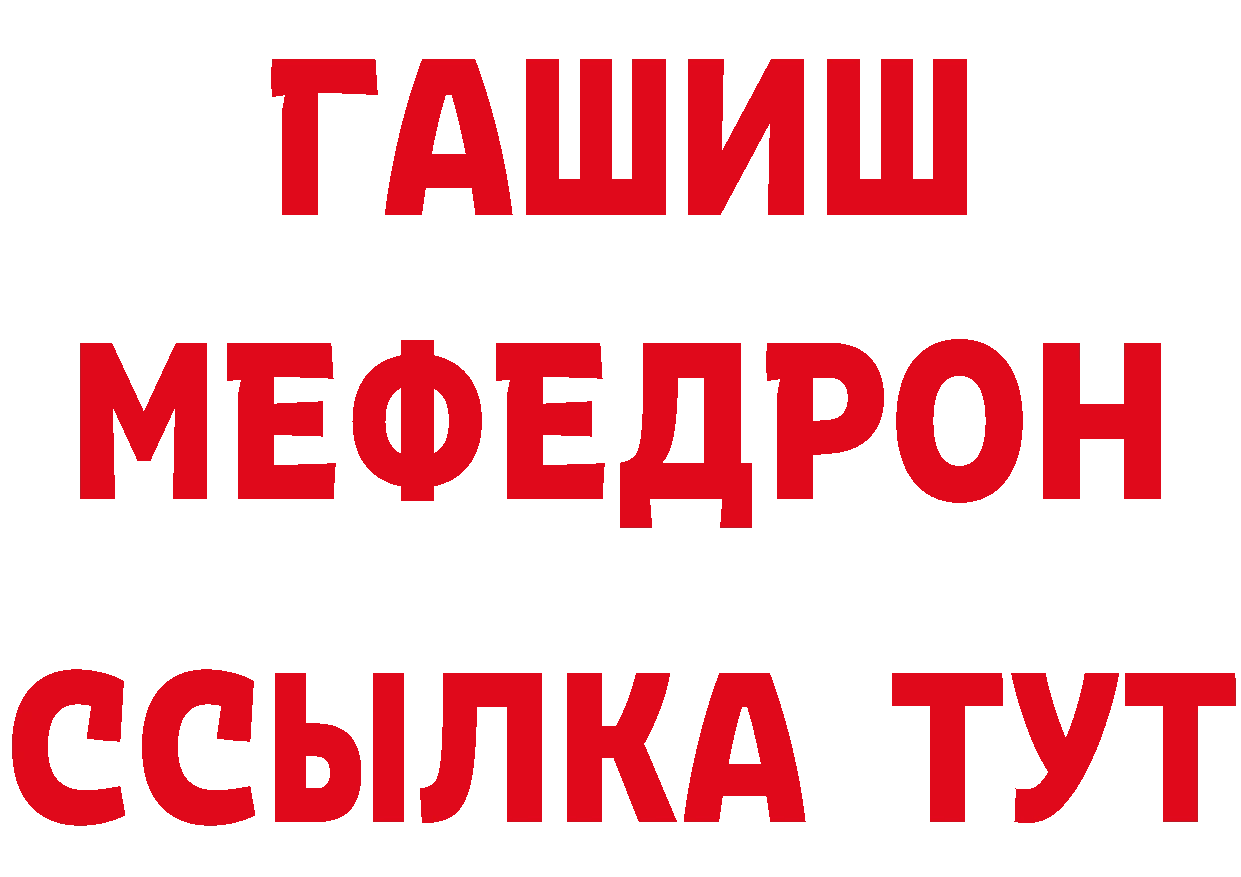 ГАШИШ
МЕФЕДРОН
ССЫЛКА ТУТ